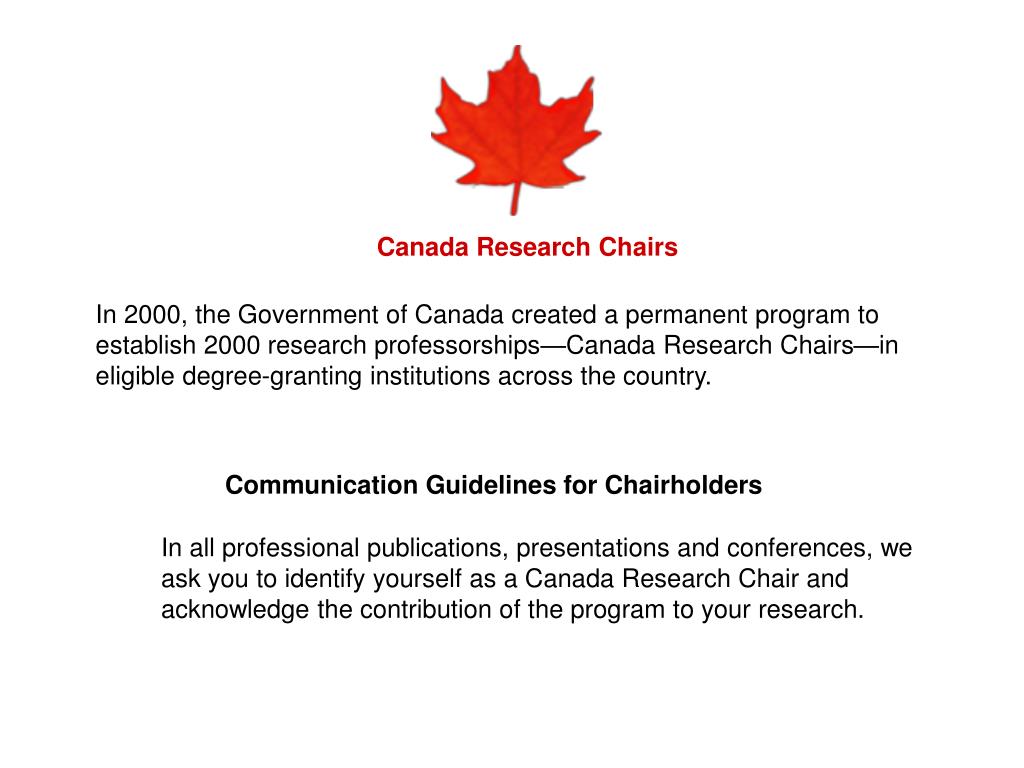 Canada Research Chairs

In 2000, the Government of Canada created a permanent program to establish 2000 research professorships—Canada Research Chairs—in eligible degree-granting institutions across the country.

Communication Guidelines for Chairholders

In all professional publications, presentations and conferences, we ask you to identify yourself as a Canada Research Chair and acknowledge the contribution of the program to your research.